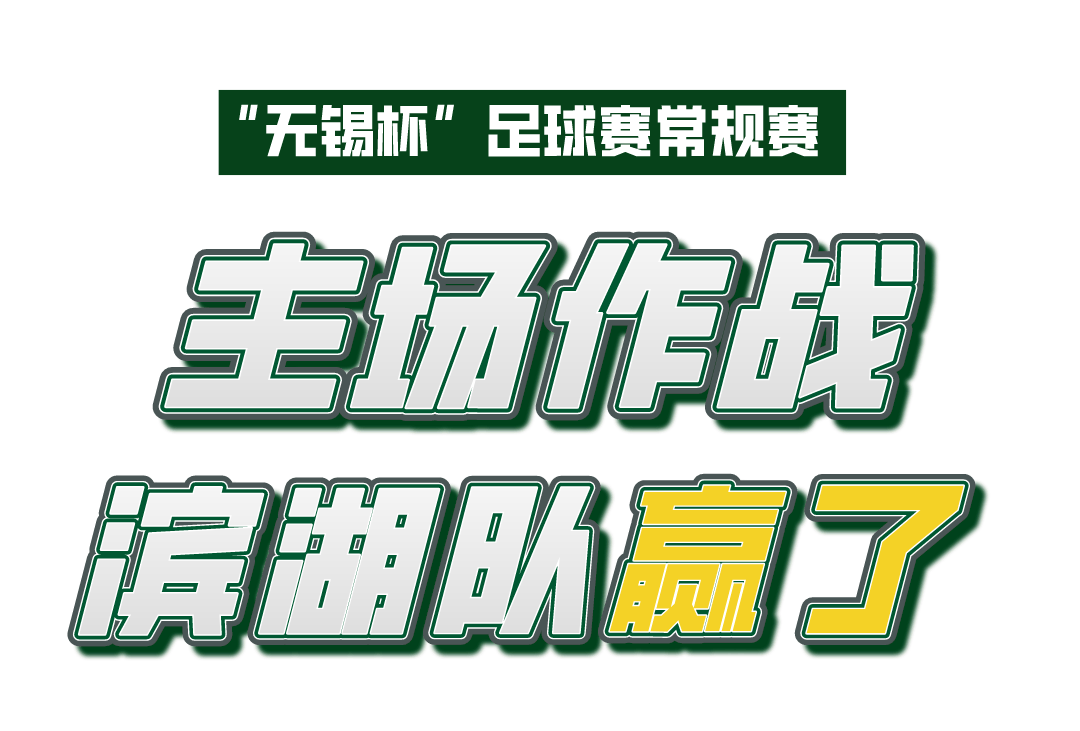 “无锡杯”足球赛常规赛

主场作战

滨湖队赢了